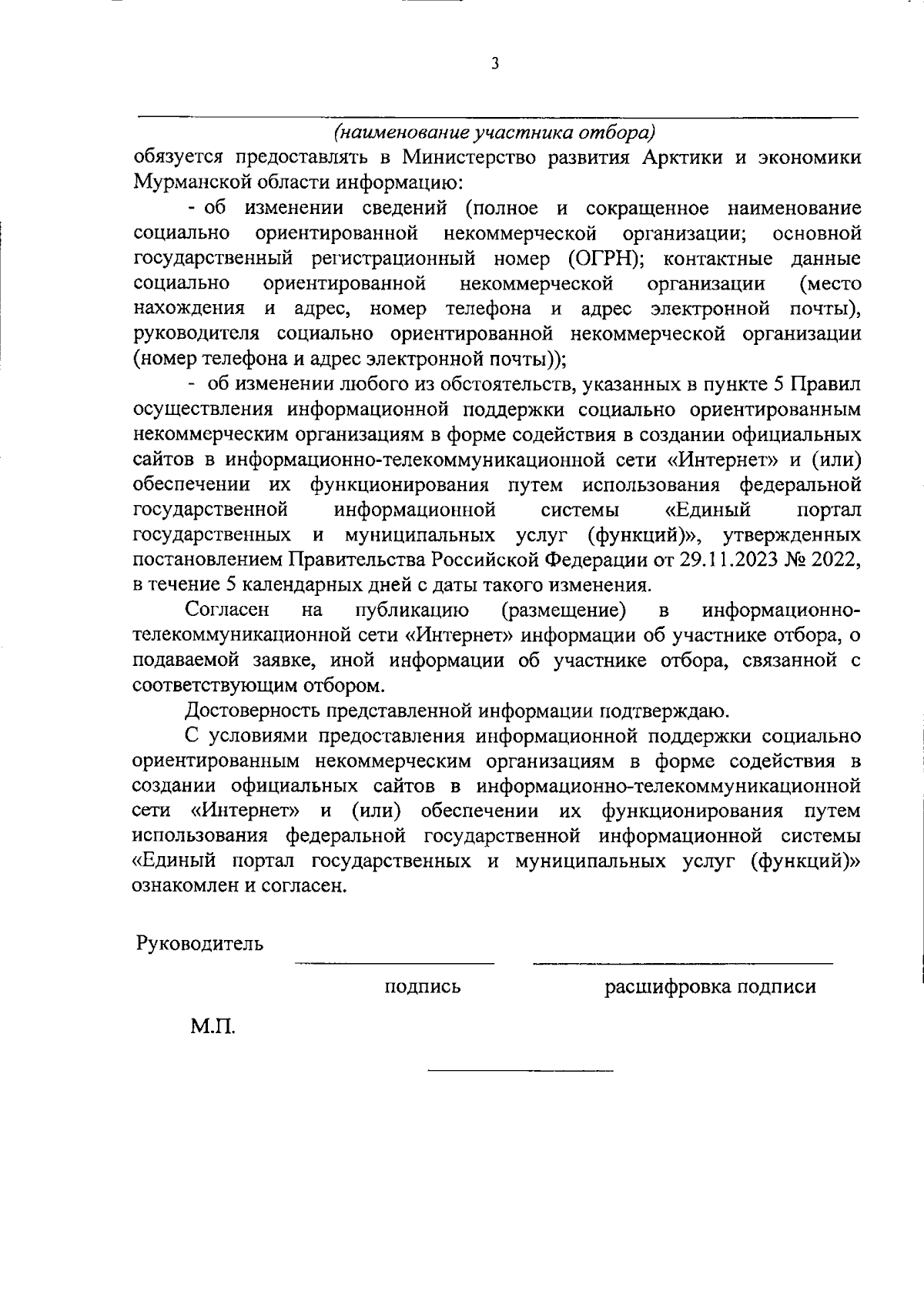 3

(наименование участника отбора)

обязуется предоставлять в Министерство развития Арктики и экономики Мурманской области информацию:

- об изменении сведений (полное и сокращенное наименование социально ориентированной некоммерческой организации; основной государственный регистрационный номер (ОГРН); контактные данные социально ориентированной некоммерческой организации (место нахождения и адрес, номер телефона и адрес электронной почты), руководителя социально ориентированной некоммерческой организации (номер телефона и адрес электронной почты));

- об изменении любого из обстоятельств, указанных в пункте 5 Правил осуществления информационной поддержки социально ориентированным некоммерческим организациям в форме содействия в создании официальных сайтов в информационно-телекоммуникационной сети «Интернет» и (или) обеспечении их функционирования путем использования федеральной государственной информационной системы «Единый портал государственных и муниципальных услуг (функций)», утвержденных постановлением Правительства Российской Федерации от 29.11.2023 № 2022, в течение 5 календарных дней с даты такого изменения.

Согласен на публикацию (размещение) в информационно-телекоммуникационной сети «Интернет» информации об участнике отбора, о подаваемой заявке, иной информации об участнике отбора, связанной с соответствующим отбором.

Достоверность представленной информации подтверждаю.

С условиями предоставления информационной поддержки социально ориентированным некоммерческим организациям в форме содействия в создании официальных сайтов в информационно-телекоммуникационной сети «Интернет» и (или) обеспечении их функционирования путем использования федеральной государственной информационной системы «Единый портал государственных и муниципальных услуг (функций)» ознакомлен и согласен.

Руководитель

подпись

расшифровка подписи

М.П.